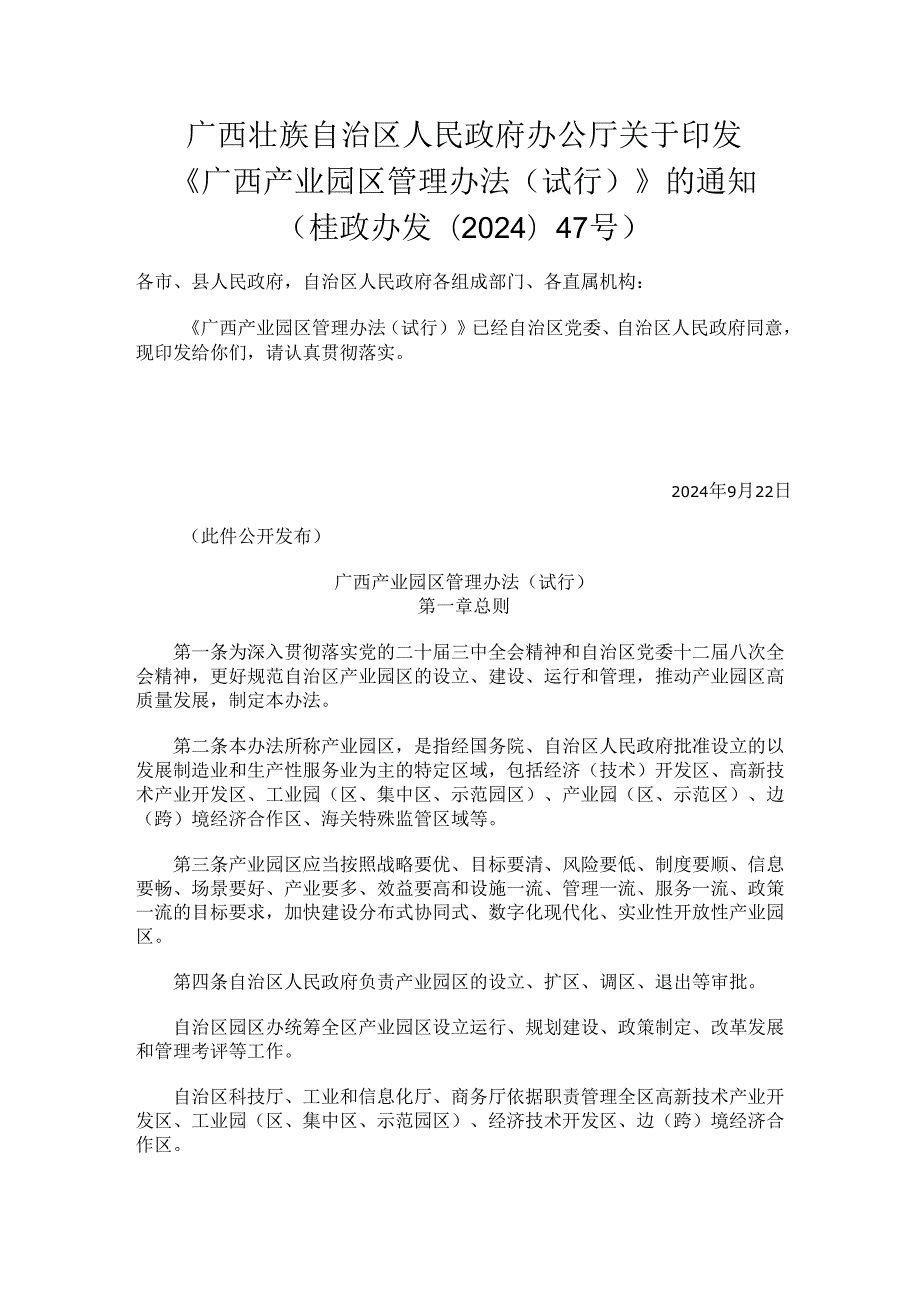 广西壮族自治区人民政府办公厅关于印发《广西产业园区管理办法（试行）》的通知（桂政办发〔2024〕47号）

各市、县人民政府，自治区人民政府各组成部门、各直属机构：

《广西产业园区管理办法（试行）》已经自治区党委、自治区人民政府同意，现印发给你们，请认真贯彻落实。

2024年9月22日

（此件公开发布）

广西产业园区管理办法（试行）
第一章总则

第一条为深入贯彻落实党的二十届三中全会精神和自治区党委十二届八次全会精神，更好规范自治区产业园区的设立、建设、运行和管理，推动产业园区高质量发展，制定本办法。

第二条本办法所称产业园区，是指经国务院、自治区人民政府批准设立的以发展制造业和生产性服务业为主的特定区域，包括经济（技术）开发区、高新技术产业开发区、工业园（区、集中区、示范园区）、产业园（区、示范区）、边（跨）境经济合作区、海关特殊监管区域等。

第三条产业园区应当按照战略要优、目标要清、风险要低、制度要顺、信息要畅、场景要好、产业要多、效益要高和设施一流、管理一流、服务一流、政策一流的目标要求，加快建设分布式协同式、数字化现代化、实业性开放性产业园区。

第四条自治区人民政府负责产业园区的设立、扩区、调区、退出等审批。

自治区园区办统筹全区产业园区设立运行、规划建设、政策制定、改革发展和管理考评等工作。

自治区科技厅、工业和信息化厅、商务厅依据职责管理全区高新技术产业开发区、工业园（区、集中区、示范园区）、经济技术开发区、边（跨）境经济合作区。